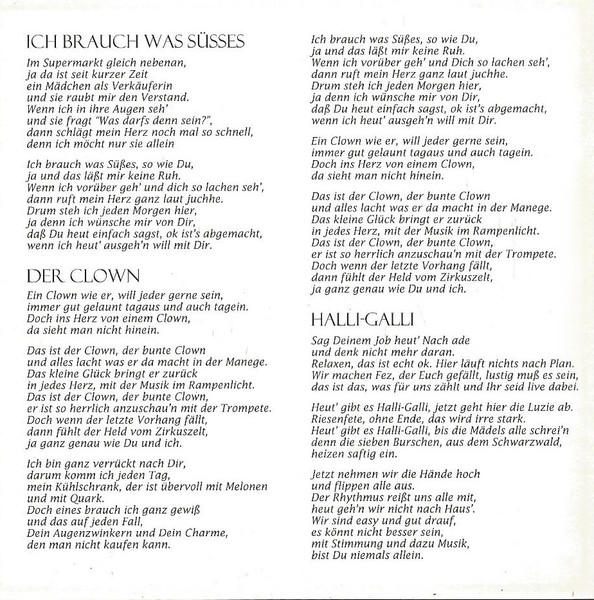 ICH BRAUCH WAS SÜSSES

Im Supermarkt gleich nebenan,
ja da ist seit kurzer Zeit
ein Mädchen als Verkäuferin
und sie raubt mir den Verstand.
Wenn ich in ihre Augen seh'
und sie fragt "Was darfs denn sein?",
dann schlägt mein Herz noch mal so schnell,
denn ich möcht nur sie allein

Ich brauch was Süßes, so wie Du,
ja und das läßt mir keine Ruh.
Wenn ich vorüber geh' und dich so lachen seh',
dann ruft mein Herz ganz laut juchhe.
Drum steh ich jeden Morgen hier,
ja denn ich wünsche mir von Dir,
daß Du heut einfach sagst, ok ist's abgemacht,
wenn ich heut' ausgeh'n will mit Dir.

DER CLOWN

Ein Clown wie er, will jeder gerne sein,
immer gut gelaunt tagaus und auch tagein.
Doch ins Herz von einem Clown,
da sieht man nicht hinein.

Das ist der Clown, der bunte Clown
und alles lacht was er da macht in der Manege.
Das kleine Glück bringt er zurück
in jedes Herz, mit der Musik im Rampenlicht.
Das ist der Clown, der bunte Clown,
er ist so herrlich anzuschau'n mit der Trompete.
Doch wenn der letzte Vorhang fällt,
dann fühlt der Held vom Zirkuszelt,
ja ganz genau wie Du und ich.

Ich bin ganz verrückt nach Dir,
darum komm ich jeden Tag,
mein Kühlschrank, der ist übervoll mit Melonen
und mit Quark.
Doch eines brauch ich ganz gewiß
und das auf jeden Fall,
Dein Augenzwinkern und Dein Charme,
den man nicht kaufen kann.

Ich brauch was Süßes, so wie Du,
ja und das läßt mir keine Ruh.
Wenn ich vorüber geh' und Dich so lachen seh',
dann ruft mein Herz ganz laut juchhe.
Drum steh ich jeden Morgen hier,
ja denn ich wünsche mir von Dir,
daß Du heut einfach sagst, ok ist's abgemacht,
wenn ich heut' ausgeh'n will mit Dir.

Ein Clown wie er, will jeder gerne sein,
immer gut gelaunt tagaus und auch tagein.
Doch ins Herz von einem Clown,
da sieht man nicht hinein.

Das ist der Clown, der bunte Clown
und alles lacht was er da macht in der Manege.
Das kleine Glück bringt er zurück
in jedes Herz, mit der Musik im Rampenlicht.
Das ist der Clown, der bunte Clown,
er ist so herrlich anzuschau'n mit der Trompete.
Doch wenn der letzte Vorhang fällt,
dann fühlt der Held vom Zirkuszelt,
ja ganz genau wie Du und ich.

HALLI-GALLI

Sag Deinem Job heut' Nach ade
und denk nicht mehr daran.
Relaxen, das ist echt ok. Hier läuft nichts nach Plan.
Wir machen Fez, der Euch gefällt, lustig muß es sein,
das ist das, was für uns zählt und Ihr seid live dabei.

Heut' gibt es Halli-Galli, jetzt geht hier die Luzie ab.
Riesenfete, ohne Ende, das wird irre stark.
Heut' gibt es Halli-Galli, bis die Mädels alle schrei'n
denn die sieben Burschen, aus dem Schwarzwald,
heizen saftig ein.

Jetzt nehmen wir die Hände hoch
und flippen alle aus.
Der Rhythmus reißt uns alle mit,
heut geh'n wir nicht nach Haus'.
Wir sind easy und gut drauf,
es könnt nicht besser sein,
mit Stimmung und dazu Musik,
bist Du niemals allein.